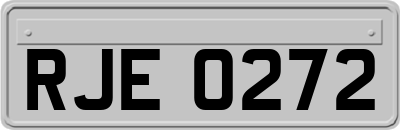 RJE 0272